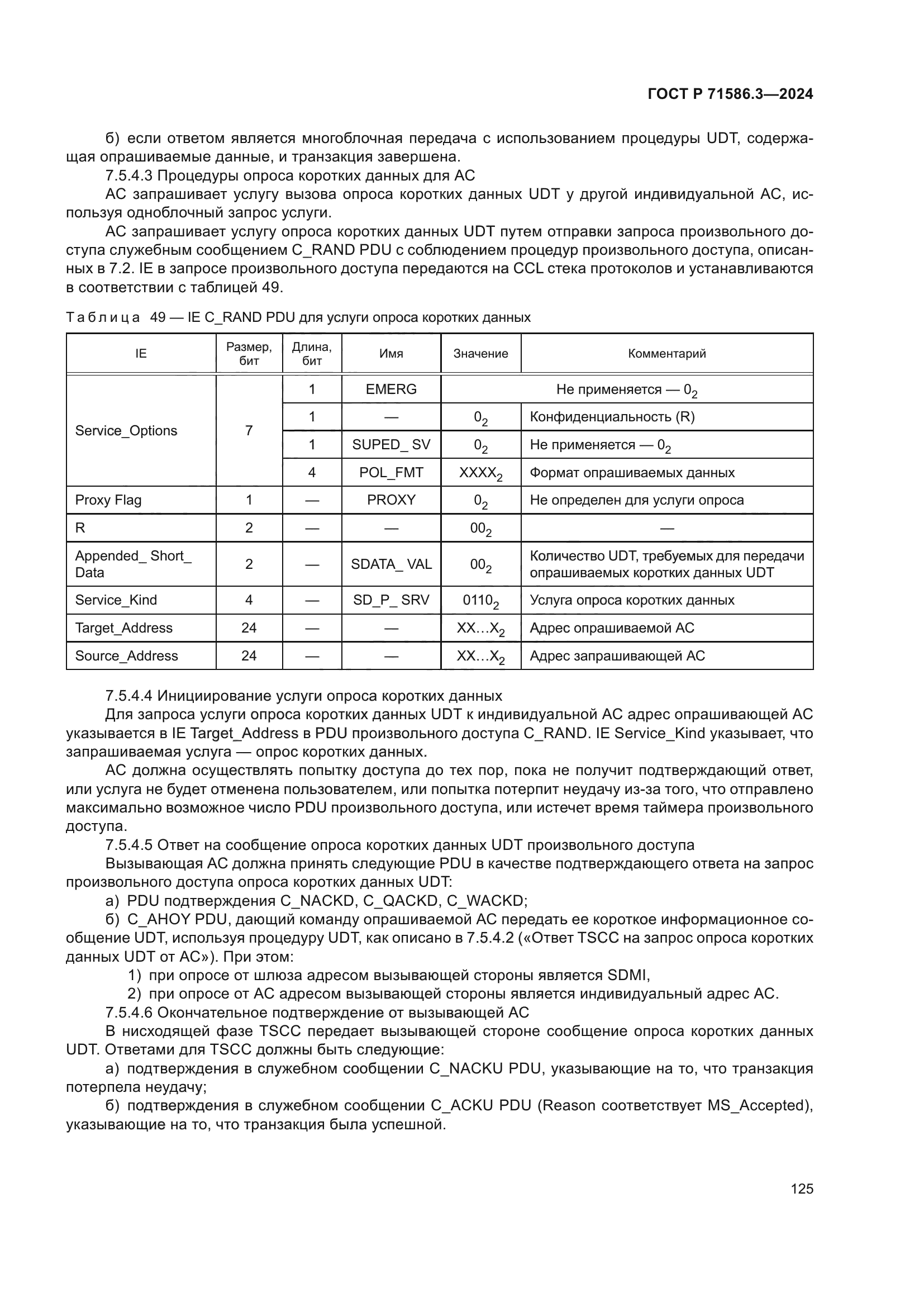 ГОСТ Р 71586.3—2024

б) если ответом является многоблочная передача с использованием процедуры UDT, содержащая опрашиваемые данные, и транзакция завершена.

7.5.4.3 Процедуры опроса коротких данных для АС

АС запрашивает услугу вызова опроса коротких данных UDT у другой индивидуальной АС, используя одноблочный запрос услуги.

АС запрашивает услугу опроса коротких данных UDT путем отправки запроса произвольного доступа служебным сообщением C_RAND PDU с соблюдением процедур произвольного доступа, описанных в 7.2. IE в запросе произвольного доступа передаются на CCL стека протоколов и устанавливаются в соответствии с таблицей 49.

Таблица 49 — IE C_RAND PDU для услуги опроса коротких данных

| IE | Размер, бит | Длина, бит | Имя | Значение | Комментарий |
|---|---|---|---|---|---|
| Service_Options | 7 | 1 | EMERG | Не применяется — $0_2$ | |
| | | 1 | — | $0_2$ | Конфиденциальность (R) |
| | | 1 | SUPED_ SV | $0_2$ | Не применяется — $0_2$ |
| | | 4 | POL_FMT | $XXXX_2$ | Формат опрашиваемых данных |
| Proxy Flag | 1 | — | PROXY | $0_2$ | Не определен для услуги опроса |
| R | 2 | — | — | $00_2$ | — |
| Appended_ Short_ Data | 2 | — | SDATA_ VAL | $00_2$ | Количество UDT, требуемых для передачи опрашиваемых коротких данных UDT |
| Service_Kind | 4 | — | SD_P_ SRV | $0110_2$ | Услуга опроса коротких данных |
| Target_Address | 24 | — | — | $XX…X_2$ | Адрес опрашиваемой АС |
| Source_Address | 24 | — | — | $XX…X_2$ | Адрес запрашивающей АС |

7.5.4.4 Инициирование услуги опроса коротких данных

Для запроса услуги опроса коротких данных UDT к индивидуальной АС адрес опрашивающей АС указывается в IE Target_Address в PDU произвольного доступа C_RAND. IE Service_Kind указывает, что запрашиваемая услуга — опрос коротких данных.

АС должна осуществлять попытку доступа до тех пор, пока не получит подтверждающий ответ, или услуга не будет отменена пользователем, или попытка потерпит неудачу из-за того, что отправлено максимально возможное число PDU произвольного доступа, или истечет время таймера произвольного доступа.

7.5.4.5 Ответ на сообщение опроса коротких данных UDT произвольного доступа

Вызывающая АС должна принять следующие PDU в качестве подтверждающего ответа на запрос произвольного доступа опроса коротких данных UDT:

а) PDU подтверждения C_NACKD, C_QACKD, C_WACKD;

б) C_AHOY PDU, дающий команду опрашиваемой АС передать ее короткое информационное сообщение UDT, используя процедуру UDT, как описано в 7.5.4.2 («Ответ TSCC на запрос опроса коротких данных UDT от АС»). При этом:

1) при опросе от шлюза адресом вызывающей стороны является SDMI,

2) при опросе от АС адресом вызывающей стороны является индивидуальный адрес АС.

7.5.4.6 Окончательное подтверждение от вызывающей АС

В нисходящей фазе TSCC передает вызывающей стороне сообщение опроса коротких данных UDT. Ответами для TSCC должны быть следующие:

а) подтверждения в служебном сообщении C_NACKU PDU, указывающие на то, что транзакция потерпела неудачу;

б) подтверждения в служебном сообщении C_ACKU PDU (Reason соответствует MS_Accepted), указывающие на то, что транзакция была успешной.

125